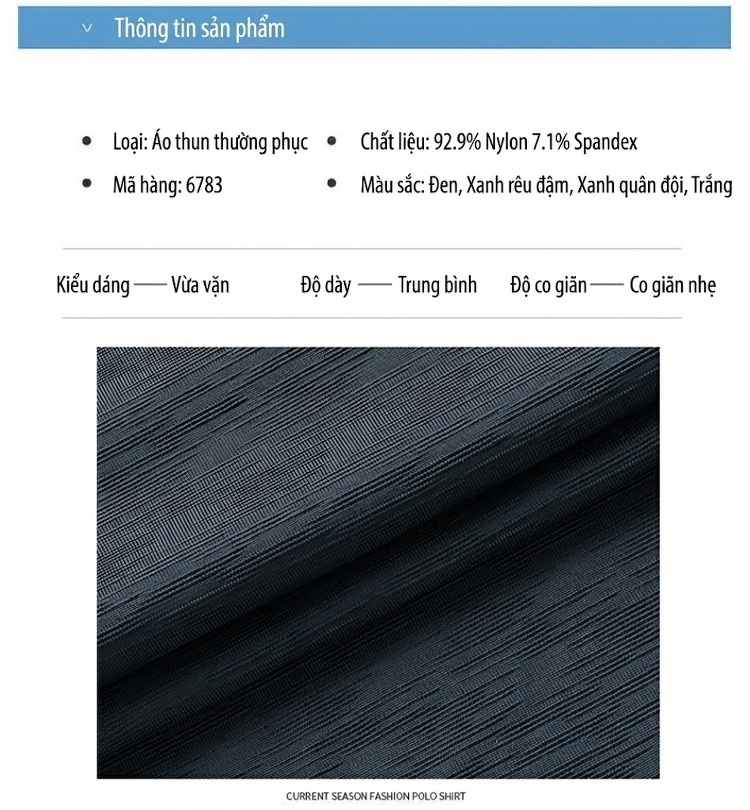 Thông tin sản phẩm

- Loại: Áo thun thường phục
- Mã hàng: 6783
- Chất liệu: 92.9% Nylon 7.1% Spandex
- Màu sắc: Đen, Xanh rêu đậm, Xanh quân đội, Trắng

Kiểu dáng —— Vừa vặn    Độ dày —— Trung bình    Độ co giãn —— Co giãn nhẹ

CURRENT SEASON FASHION POLO SHIRT